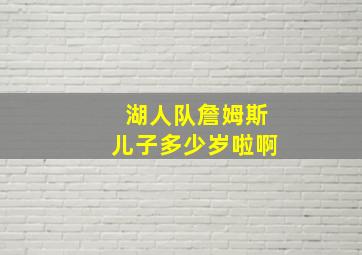 湖人队詹姆斯
儿子多少岁啦啊